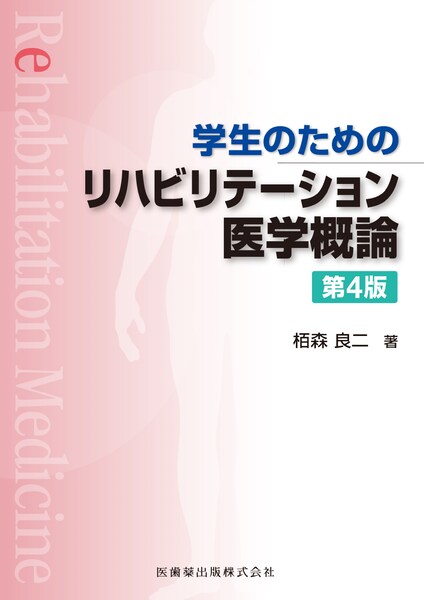 Rehabilitation Medicine

学生のための
リハビリテーション
医学概論
第4版

栢森 良二 著

医歯薬出版株式会社